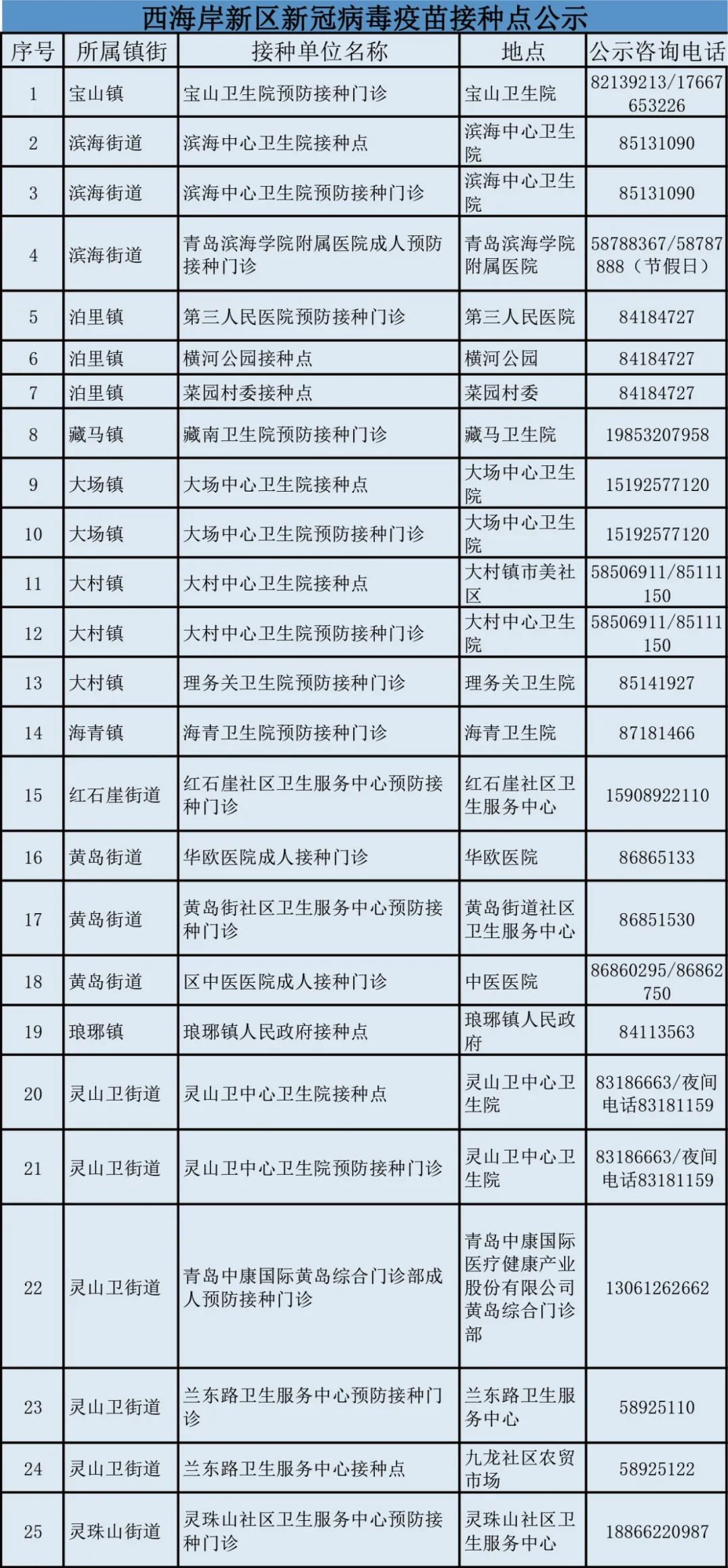 西海岸新区新冠病毒疫苗接种点公示

| 序号 | 所属镇街 | 接种单位名称 | 地点 | 公示咨询电话 |
|---|---|---|---|---|
| 1 | 宝山镇 | 宝山卫生院预防接种门诊 | 宝山卫生院 | 82139213/17667653226 |
| 2 | 滨海街道 | 滨海中心卫生院接种点 | 滨海中心卫生院 | 85131090 |
| 3 | 滨海街道 | 滨海中心卫生院预防接种门诊 | 滨海中心卫生院 | 85131090 |
| 4 | 滨海街道 | 青岛滨海学院附属医院成人预防接种门诊 | 青岛滨海学院附属医院 | 58788367/58787888（节假日） |
| 5 | 泊里镇 | 第三人民医院预防接种门诊 | 第三人民医院 | 84184727 |
| 6 | 泊里镇 | 横河公园接种点 | 横河公园 | 84184727 |
| 7 | 泊里镇 | 菜园村委接种点 | 菜园村委 | 84184727 |
| 8 | 藏马镇 | 藏南卫生院预防接种门诊 | 藏马卫生院 | 19853207958 |
| 9 | 大场镇 | 大场中心卫生院接种点 | 大场中心卫生院 | 15192577120 |
| 10 | 大场镇 | 大场中心卫生院预防接种门诊 | 大场中心卫生院 | 15192577120 |
| 11 | 大村镇 | 大村中心卫生院接种点 | 大村镇市美社区 | 58506911/85111150 |
| 12 | 大村镇 | 大村中心卫生院预防接种门诊 | 大村中心卫生院 | 58506911/85111150 |
| 13 | 大村镇 | 理务关卫生院预防接种门诊 | 理务关卫生院 | 85141927 |
| 14 | 海青镇 | 海青卫生院预防接种门诊 | 海青卫生院 | 87181466 |
| 15 | 红石崖街道 | 红石崖社区卫生服务中心预防接种门诊 | 红石崖社区卫生服务中心 | 15908922110 |
| 16 | 黄岛街道 | 华欧医院成人接种门诊 | 华欧医院 | 86865133 |
| 17 | 黄岛街道 | 黄岛街社区卫生服务中心预防接种门诊 | 黄岛街道社区卫生服务中心 | 86851530 |
| 18 | 黄岛街道 | 区中医医院成人接种门诊 | 中医医院 | 86860295/86862750 |
| 19 | 琅琊镇 | 琅琊镇人民政府接种点 | 琅琊镇人民政府 | 84113563 |
| 20 | 灵山卫街道 | 灵山卫中心卫生院接种点 | 灵山卫中心卫生院 | 83186663/夜间电话83181159 |
| 21 | 灵山卫街道 | 灵山卫中心卫生院预防接种门诊 | 灵山卫中心卫生院 | 83186663/夜间电话83181159 |
| 22 | 灵山卫街道 | 青岛中康国际黄岛综合门诊部成人预防接种门诊 | 青岛中康国际医疗健康产业股份有限公司黄岛综合门诊部 | 13061262662 |
| 23 | 灵山卫街道 | 兰东路卫生服务中心预防接种门诊 | 兰东路卫生服务中心 | 58925110 |
| 24 | 灵山卫街道 | 兰东路卫生服务中心接种点 | 九龙社区农贸市场 | 58925122 |
| 25 | 灵珠山街道 | 灵珠山社区卫生服务中心预防接种门诊 | 灵珠山社区卫生服务中心 | 18866220987 |